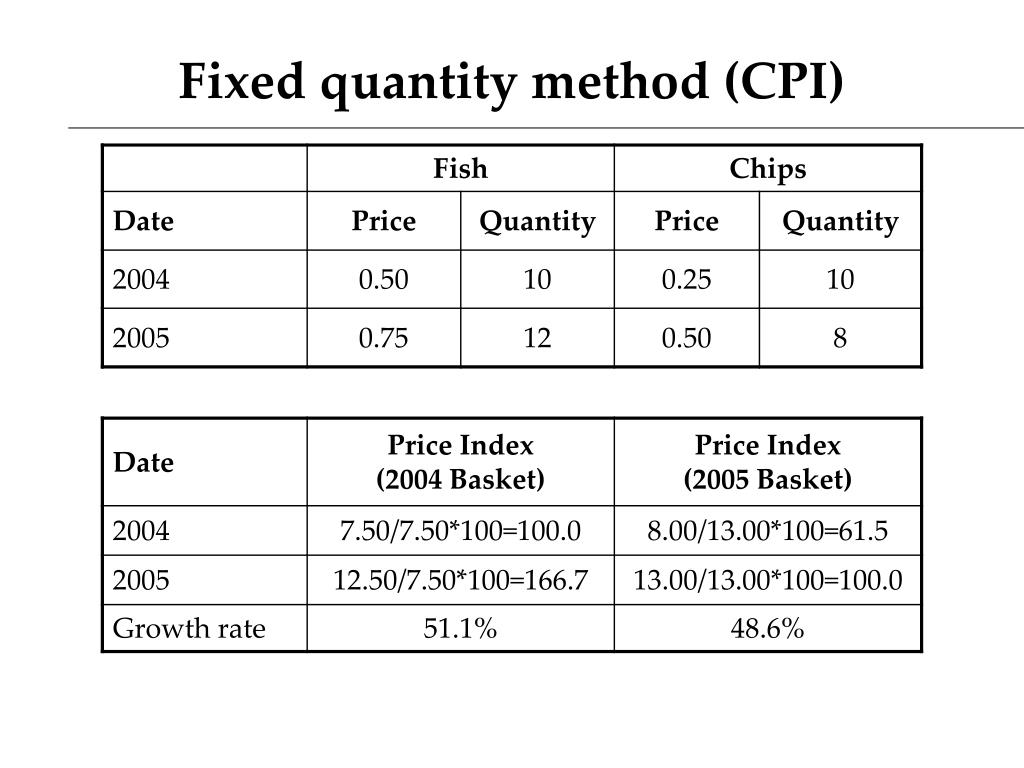 Fixed quantity method (CPI)

| | Fish | | Chips | |
|---|---|---|---|---|
| Date | Price | Quantity | Price | Quantity |
| 2004 | 0.50 | 10 | 0.25 | 10 |
| 2005 | 0.75 | 12 | 0.50 | 8 |

| Date | Price Index (2004 Basket) | Price Index (2005 Basket) |
|---|---|---|
| 2004 | 7.50/7.50*100=100.0 | 8.00/13.00*100=61.5 |
| 2005 | 12.50/7.50*100=166.7 | 13.00/13.00*100=100.0 |
| Growth rate | 51.1% | 48.6% |